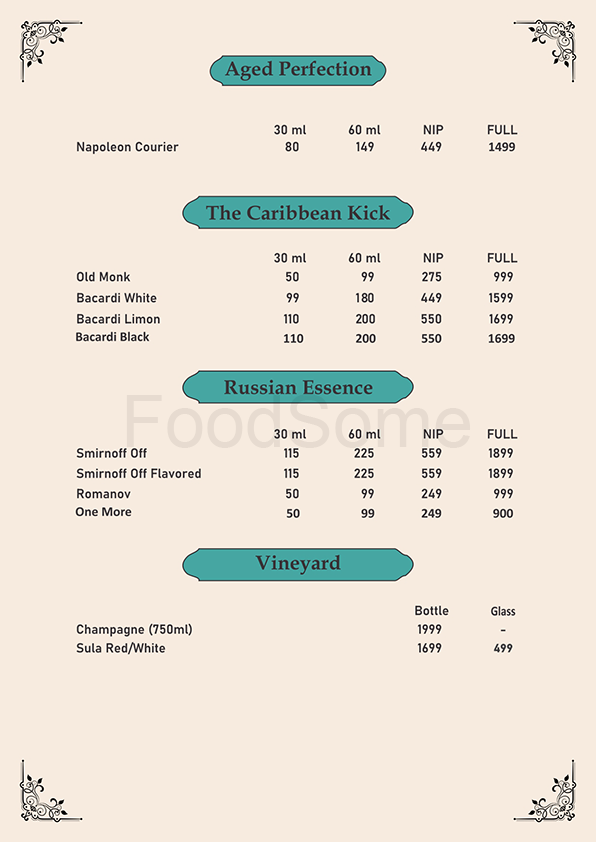 Aged Perfection

| | 30 ml | 60 ml | NIP | FULL |
|---|---|---|---|---|
| Napoleon Courier | 80 | 149 | 449 | 1499 |

The Caribbean Kick

| | 30 ml | 60 ml | NIP | FULL |
|---|---|---|---|---|
| Old Monk | 50 | 99 | 275 | 999 |
| Bacardi White | 99 | 180 | 449 | 1599 |
| Bacardi Limon | 110 | 200 | 550 | 1699 |
| Bacardi Black | 110 | 200 | 550 | 1699 |

Russian Essence

FoodSome

| | 30 ml | 60 ml | NIP | FULL |
|---|---|---|---|---|
| Smirnoff Off | 115 | 225 | 559 | 1899 |
| Smirnoff Off Flavored | 115 | 225 | 559 | 1899 |
| Romanov | 50 | 99 | 249 | 999 |
| One More | 50 | 99 | 249 | 900 |

Vineyard

| | Bottle | Glass |
|---|---|---|
| Champagne (750ml) | 1999 | - |
| Sula Red/White | 1699 | 499 |